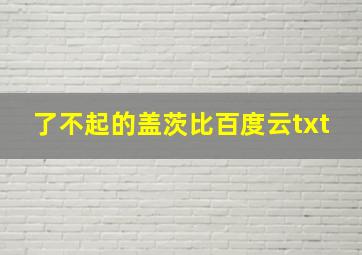 了不起的盖茨比百度云txt